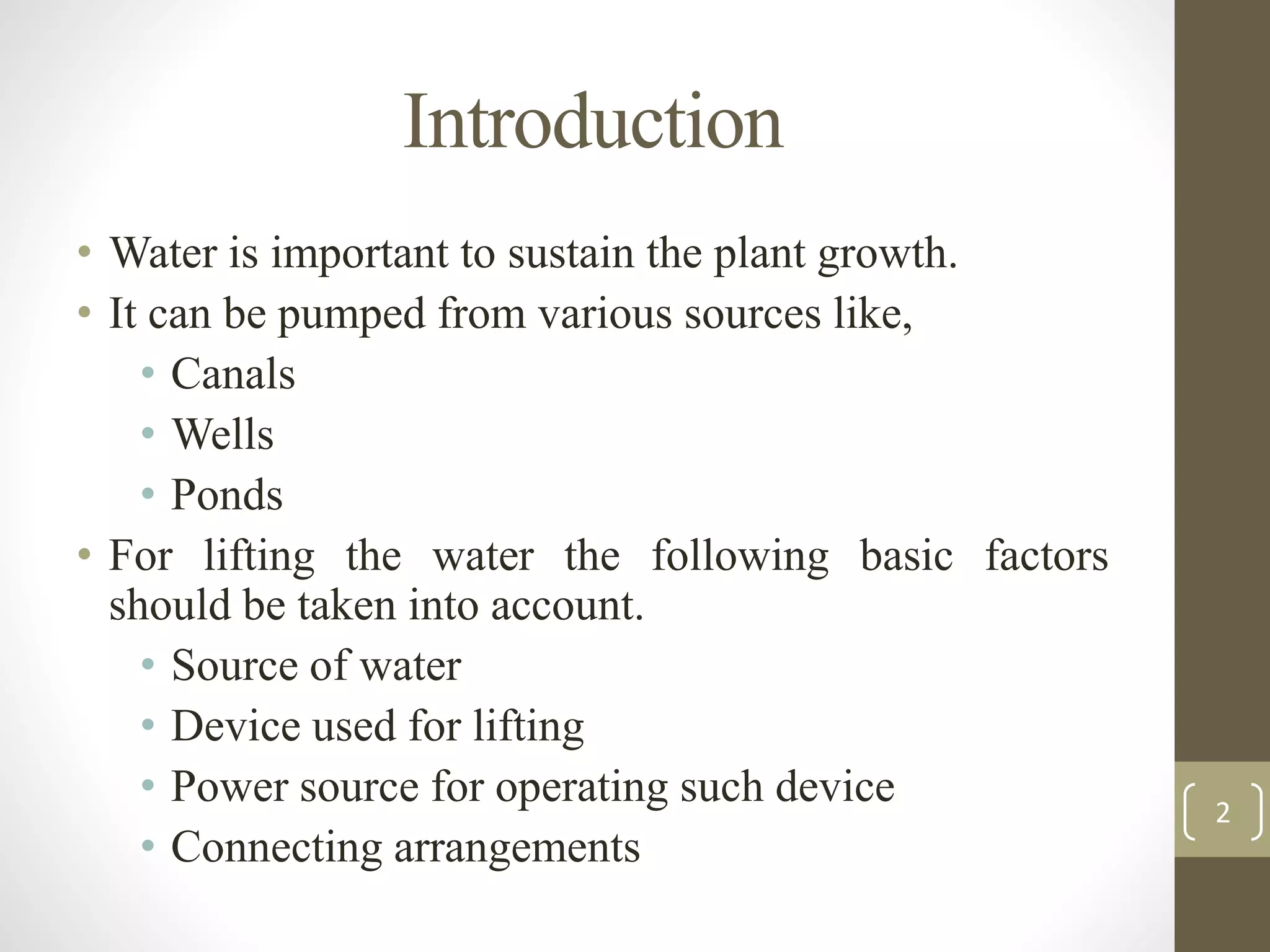 Introduction

• Water is important to sustain the plant growth.
• It can be pumped from various sources like,
  • Canals
  • Wells
  • Ponds
• For lifting the water the following basic factors should be taken into account.
  • Source of water
  • Device used for lifting
  • Power source for operating such device
  • Connecting arrangements

2